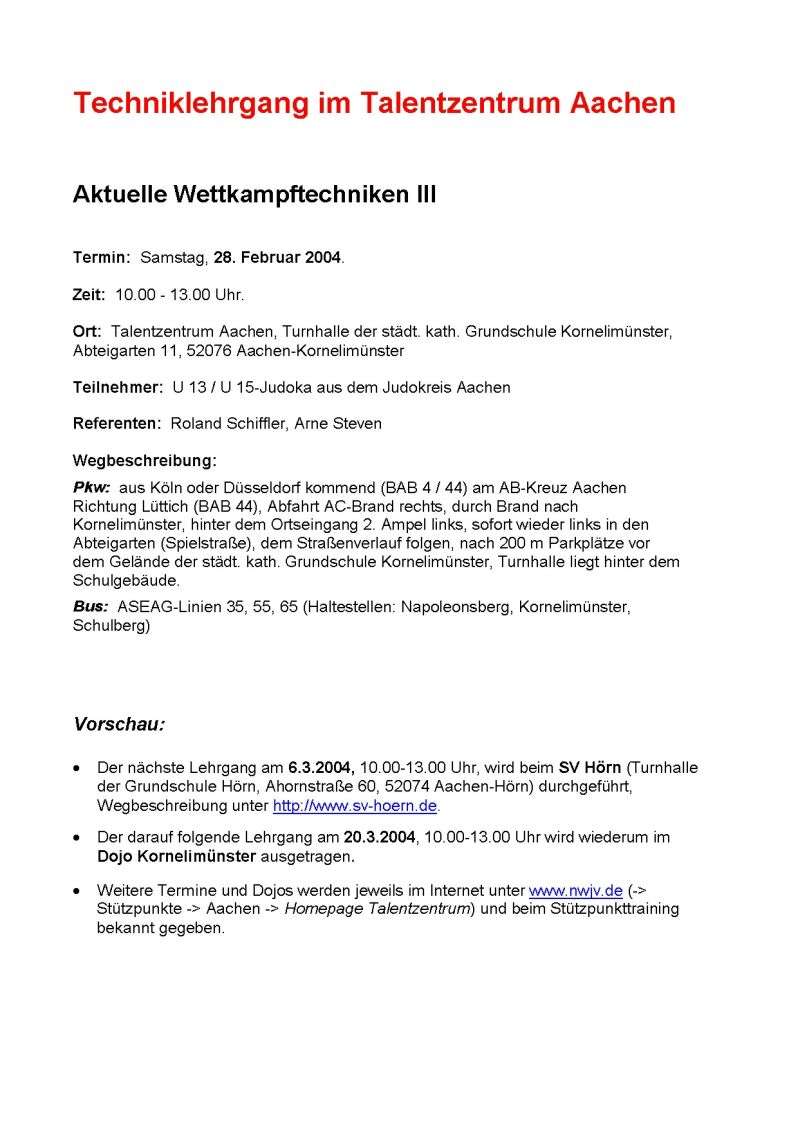 Techniklehrgang im Talentzentrum Aachen

Aktuelle Wettkampftechniken III

Termin: Samstag, 28. Februar 2004.

Zeit: 10.00 - 13.00 Uhr.

Ort: Talentzentrum Aachen, Turnhalle der städt. kath. Grundschule Kornelimünster, Abteigarten 11, 52076 Aachen-Kornelimünster

Teilnehmer: U 13 / U 15-Judoka aus dem Judokreis Aachen

Referenten: Roland Schiffler, Arne Steven

Wegbeschreibung:

Pkw: aus Köln oder Düsseldorf kommend (BAB 4 / 44) am AB-Kreuz Aachen Richtung Lüttich (BAB 44), Abfahrt AC-Brand rechts, durch Brand nach Kornelimünster, hinter dem Ortseingang 2. Ampel links, sofort wieder links in den Abteigarten (Spielstraße), dem Straßenverlauf folgen, nach 200 m Parkplätze vor dem Gelände der städt. kath. Grundschule Kornelimünster, Turnhalle liegt hinter dem Schulgebäude.

Bus: ASEAG-Linien 35, 55, 65 (Haltestellen: Napoleonsberg, Kornelimünster, Schulberg)

Vorschau:

• Der nächste Lehrgang am 6.3.2004, 10.00-13.00 Uhr, wird beim SV Hörn (Turnhalle der Grundschule Hörn, Ahornstraße 60, 52074 Aachen-Hörn) durchgeführt, Wegbeschreibung unter http://www.sv-hoern.de.

• Der darauf folgende Lehrgang am 20.3.2004, 10.00-13.00 Uhr wird wiederum im Dojo Kornelimünster ausgetragen.

• Weitere Termine und Dojos werden jeweils im Internet unter www.nwjv.de (-> Stützpunkte -> Aachen -> Homepage Talentzentrum) und beim Stützpunkttraining bekannt gegeben.